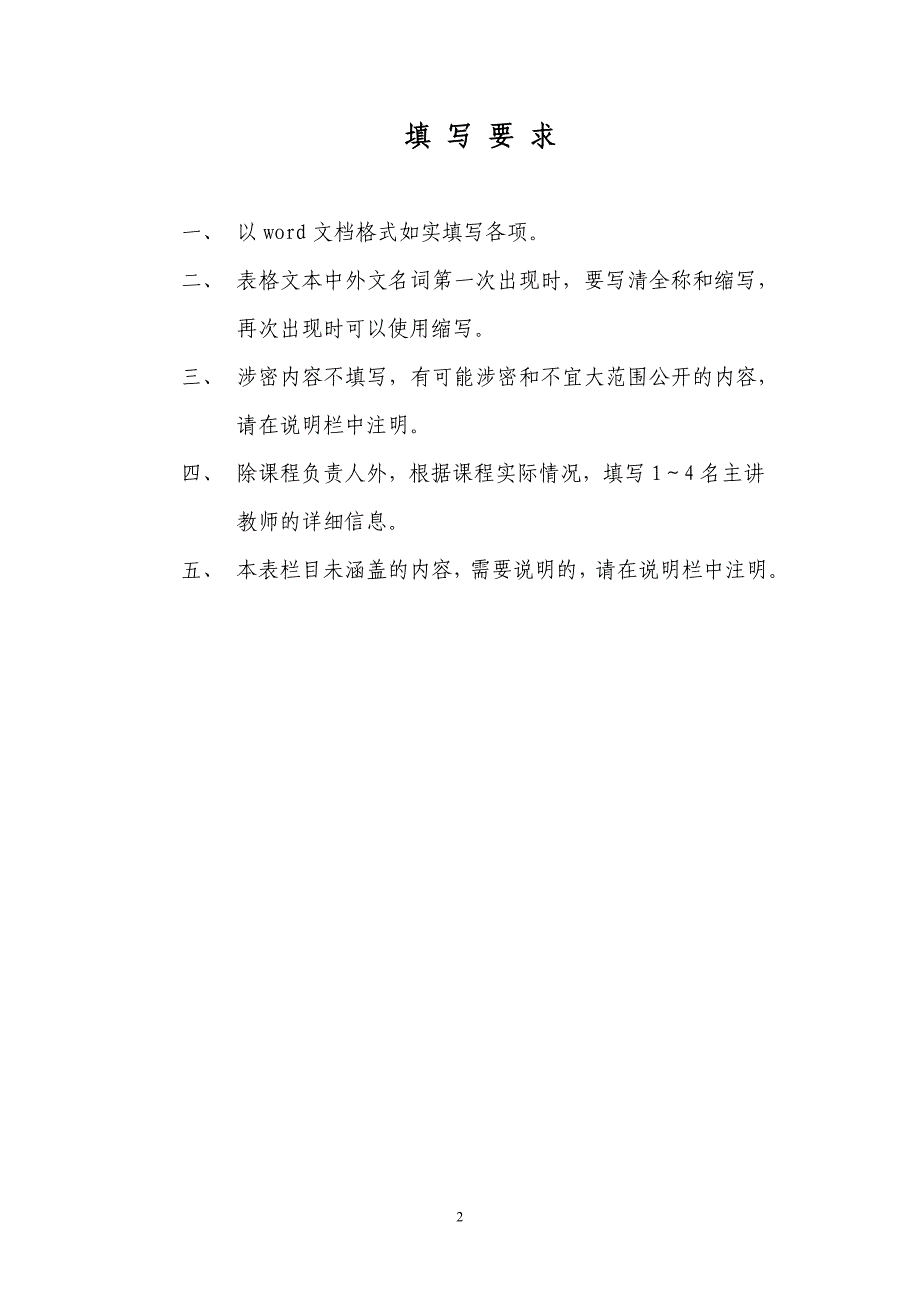 填 写 要 求

一、 以 word 文档格式如实填写各项。

二、 表格文本中外文名词第一次出现时，要写清全称和缩写，再次出现时可以使用缩写。

三、 涉密内容不填写，有可能涉密和不宜大范围公开的内容，请在说明栏中注明。

四、 除课程负责人外，根据课程实际情况，填写 1～4 名主讲教师的详细信息。

五、 本表栏目未涵盖的内容，需要说明的，请在说明栏中注明。

2